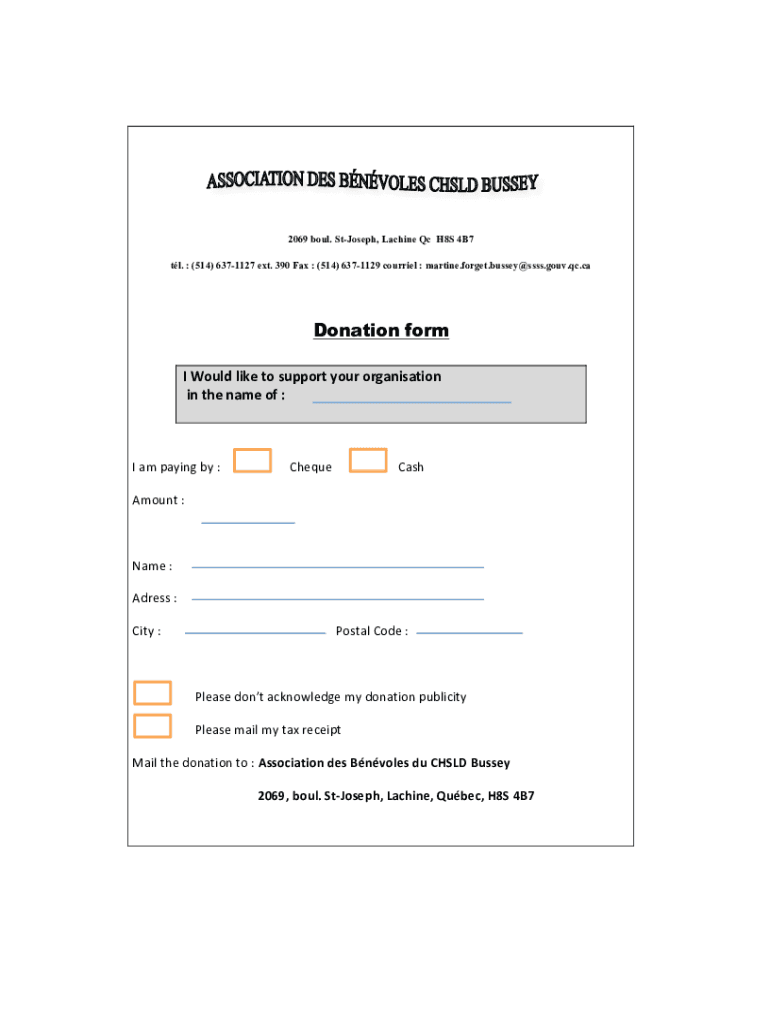 ASSOCIATION DES BÉNÉVOLES CHSLD BUSSEY

2069 boul. St-Joseph, Lachine Qc H8S 4B7

tél. : (514) 637-1127 ext. 390 Fax : (514) 637-1129 courriel : martine.forget.bussey@ssss.gouv.qc.ca

Donation form

I Would like to support your organisation in the name of :

I am paying by : Cheque Cash

Amount :

Name :

Adress :

City : Postal Code :

Please don't acknowledge my donation publicity

Please mail my tax receipt

Mail the donation to : Association des Bénévoles du CHSLD Bussey

2069, boul. St-Joseph, Lachine, Québec, H8S 4B7